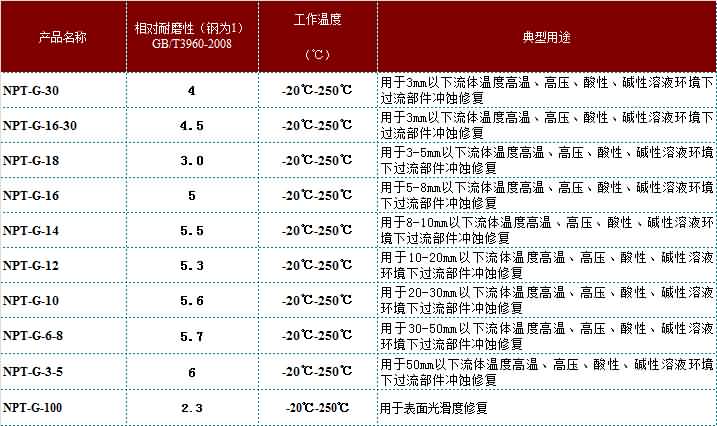 | 产品名称 | 相对耐磨性（钢为1）GB/T3960-2008 | 工作温度（℃） | 典型用途 |
|---|---|---|---|
| NPT-G-30 | 4 | -20℃-250℃ | 用于3mm以下流体温度高温、高压、酸性、碱性溶液环境下过流部件冲蚀修复 |
| NPT-G-16-30 | 4.5 | -20℃-250℃ | 用于3mm以下流体温度高温、高压、酸性、碱性溶液环境下过流部件冲蚀修复 |
| NPT-G-18 | 3.0 | -20℃-250℃ | 用于3-5mm以下流体温度高温、高压、酸性、碱性溶液环境下过流部件冲蚀修复 |
| NPT-G-16 | 5 | -20℃-250℃ | 用于5-8mm以下流体温度高温、高压、酸性、碱性溶液环境下过流部件冲蚀修复 |
| NPT-G-14 | 5.5 | -20℃-250℃ | 用于8-10mm以下流体温度高温、高压、酸性、碱性溶液环境下过流部件冲蚀修复 |
| NPT-G-12 | 5.3 | -20℃-250℃ | 用于10-20mm以下流体温度高温、高压、酸性、碱性溶液环境下过流部件冲蚀修复 |
| NPT-G-10 | 5.6 | -20℃-250℃ | 用于20-30mm以下流体温度高温、高压、酸性、碱性溶液环境下过流部件冲蚀修复 |
| NPT-G-6-8 | 5.7 | -20℃-250℃ | 用于30-50mm以下流体温度高温、高压、酸性、碱性溶液环境下过流部件冲蚀修复 |
| NPT-G-3-5 | 6 | -20℃-250℃ | 用于50mm以下流体温度高温、高压、酸性、碱性溶液环境下过流部件冲蚀修复 |
| NPT-G-100 | 2.3 | -20℃-250℃ | 用于表面光滑度修复 |